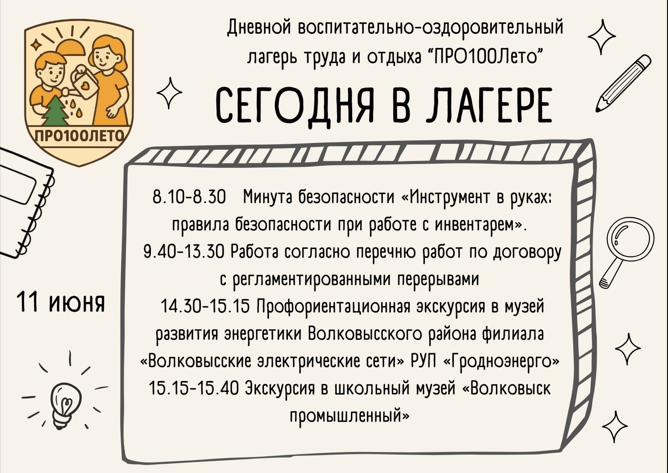 ПРО100ЛЕТО

Дневной воспитательно-оздоровительный лагерь труда и отдыха "ПРО100Лето"

СЕГОДНЯ В ЛАГЕРЕ

11 июня

8.10-8.30 Минута безопасности «Инструмент в руках: правила безопасности при работе с инвентарем».
9.40-13.30 Работа согласно перечню работ по договору с регламентированными перерывами
14.30-15.15 Профориентационная экскурсия в музей развития энергетики Волковысского района филиала «Волковысские электрические сети» РУП «Гродноэнерго»
15.15-15.40 Экскурсия в школьный музей «Волковыск промышленный»